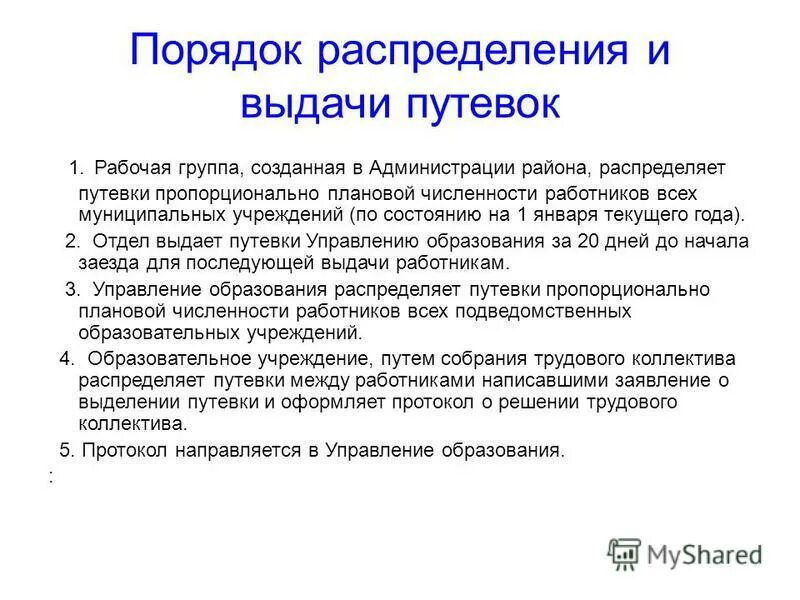 Порядок распределения и выдачи путевок

1. Рабочая группа, созданная в Администрации района, распределяет путевки пропорционально плановой численности работников всех муниципальных учреждений (по состоянию на 1 января текущего года).

2. Отдел выдает путевки Управлению образования за 20 дней до начала заезда для последующей выдачи работникам.

3. Управление образования распределяет путевки пропорционально плановой численности работников всех подведомственных образовательных учреждений.

4. Образовательное учреждение, путем собрания трудового коллектива распределяет путевки между работниками написавшими заявление о выделении путевки и оформляет протокол о решении трудового коллектива.

5. Протокол направляется в Управление образования.

:

MyShared